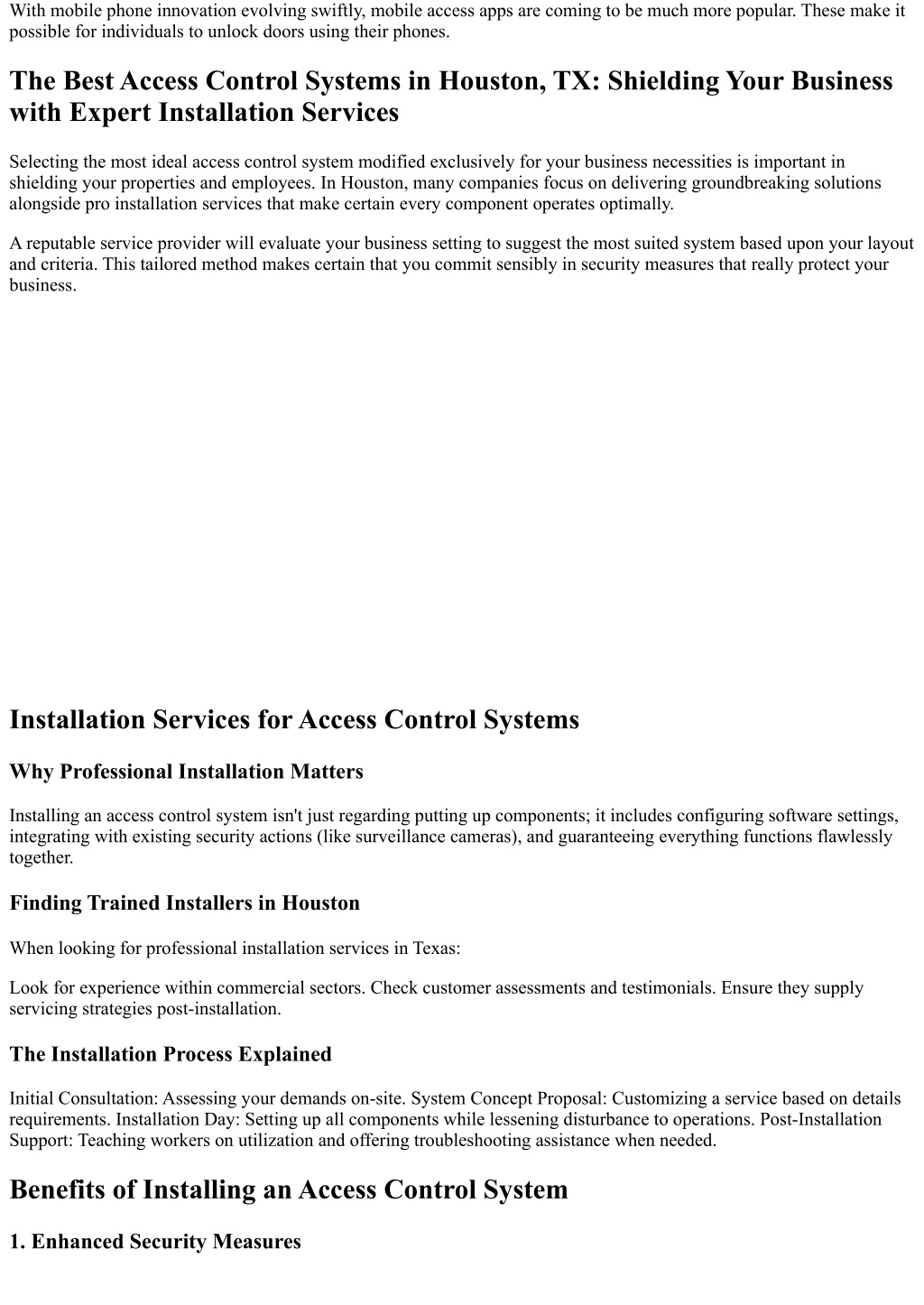 With mobile phone innovation evolving swiftly, mobile access apps are coming to be much more popular. These make it possible for individuals to unlock doors using their phones.

The Best Access Control Systems in Houston, TX: Shielding Your Business with Expert Installation Services

Selecting the most ideal access control system modified exclusively for your business necessities is important in shielding your properties and employees. In Houston, many companies focus on delivering groundbreaking solutions alongside pro installation services that make certain every component operates optimally.

A reputable service provider will evaluate your business setting to suggest the most suited system based upon your layout and criteria. This tailored method makes certain that you commit sensibly in security measures that really protect your business.

Installation Services for Access Control Systems

Why Professional Installation Matters

Installing an access control system isn't just regarding putting up components; it includes configuring software settings, integrating with existing security actions (like surveillance cameras), and guaranteeing everything functions flawlessly together.

Finding Trained Installers in Houston

When looking for professional installation services in Texas:

Look for experience within commercial sectors. Check customer assessments and testimonials. Ensure they supply servicing strategies post-installation.

The Installation Process Explained

Initial Consultation: Assessing your demands on-site. System Concept Proposal: Customizing a service based on details requirements. Installation Day: Setting up all components while lessening disturbance to operations. Post-Installation Support: Teaching workers on utilization and offering troubleshooting assistance when needed.

Benefits of Installing an Access Control System

1. Enhanced Security Measures